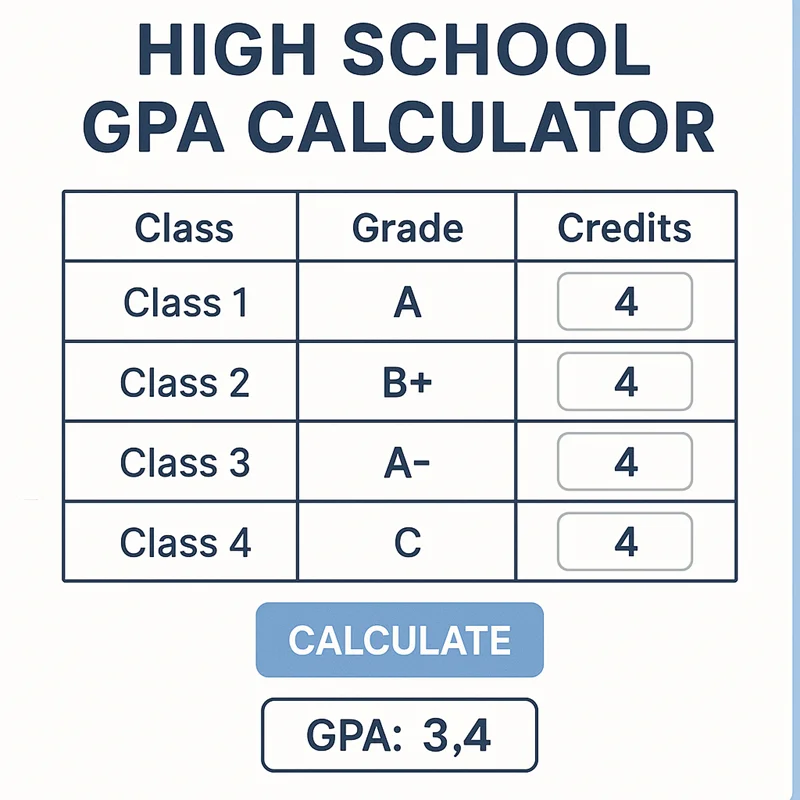 HIGH SCHOOL GPA CALCULATOR

| Class | Grade | Credits |
|---|---|---|
| Class 1 | A | 4 |
| Class 2 | B+ | 4 |
| Class 3 | A- | 4 |
| Class 4 | C | 4 |

CALCULATE

GPA: 3,4